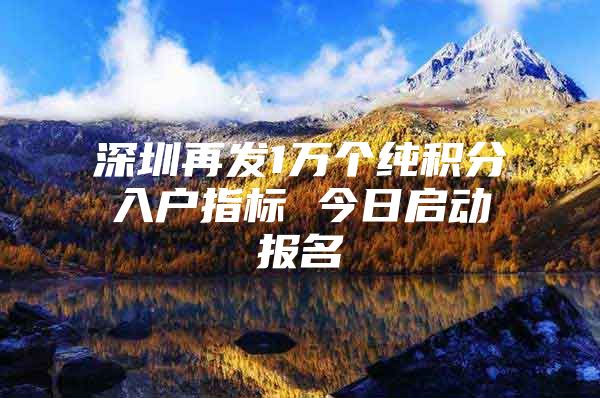 深圳再发1万个纯积分入户指标 今日启动报名